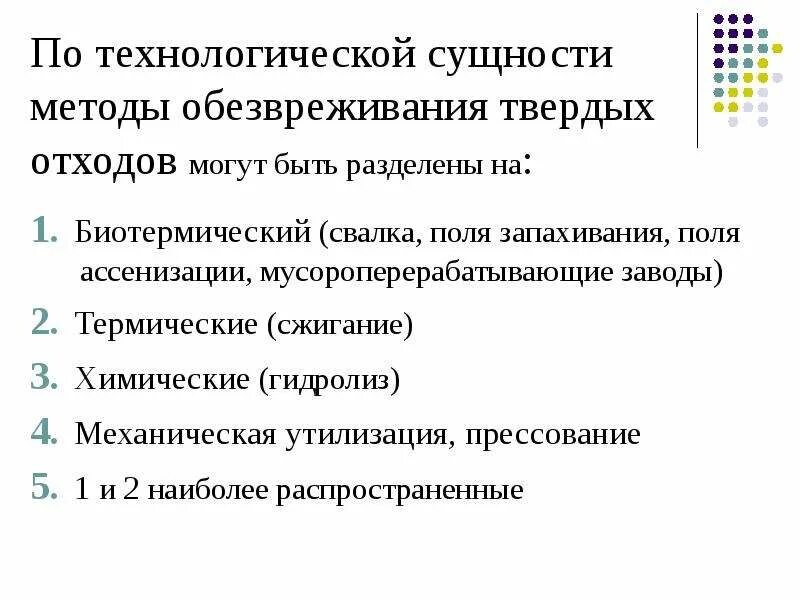 По технологической сущности методы обезвреживания твердых отходов могут быть разделены на:

1. Биотермический (свалка, поля запахивания, поля ассенизации, мусороперерабатывающие заводы)
2. Термические (сжигание)
3. Химические (гидролиз)
4. Механическая утилизация, прессование
5. 1 и 2 наиболее распространенные